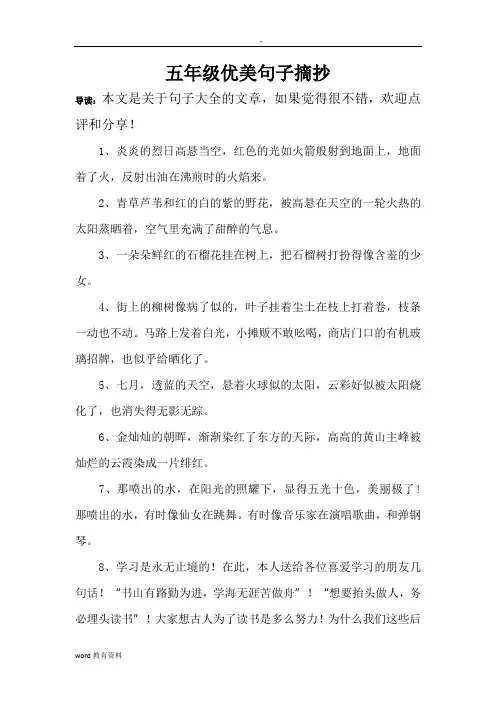 -

五年级优美句子摘抄

导读：本文是关于句子大全的文章，如果觉得很不错，欢迎点评和分享！

1、炎炎的烈日高悬当空，红色的光如火箭般射到地面上，地面着了火，反射出油在沸煎时的火焰来。

2、青草芦苇和红的白的紫的野花，被高悬在天空的一轮火热的太阳蒸晒着，空气里充满了甜醉的气息。

3、一朵朵鲜红的石榴花挂在树上，把石榴树打扮得像含羞的少女。

4、街上的柳树像病了似的，叶子挂着尘土在枝上打着卷，枝条一动也不动。马路上发着白光，小摊贩不敢吆喝，商店门口的有机玻璃招牌，也似乎给晒化了。

5、七月，透蓝的天空，悬着火球似的太阳，云彩好似被太阳烧化了，也消失得无影无踪。

6、金灿灿的朝晖，渐渐染红了东方的天际，高高的黄山主峰被灿烂的云霞染成一片绯红。

7、那喷出的水，在阳光的照耀下，显得五光十色，美丽极了！那喷出的水，有时像仙女在跳舞。有时像音乐家在演唱歌曲，和弹钢琴。

8、学习是永无止境的！在此，本人送给各位喜爱学习的朋友几句话！“书山有路勤为进，学海无涯苦做舟”！“想要抬头做人，务必埋头读书”！大家想古人为了读书是多么努力！为什么我们这些后

word 教育资料